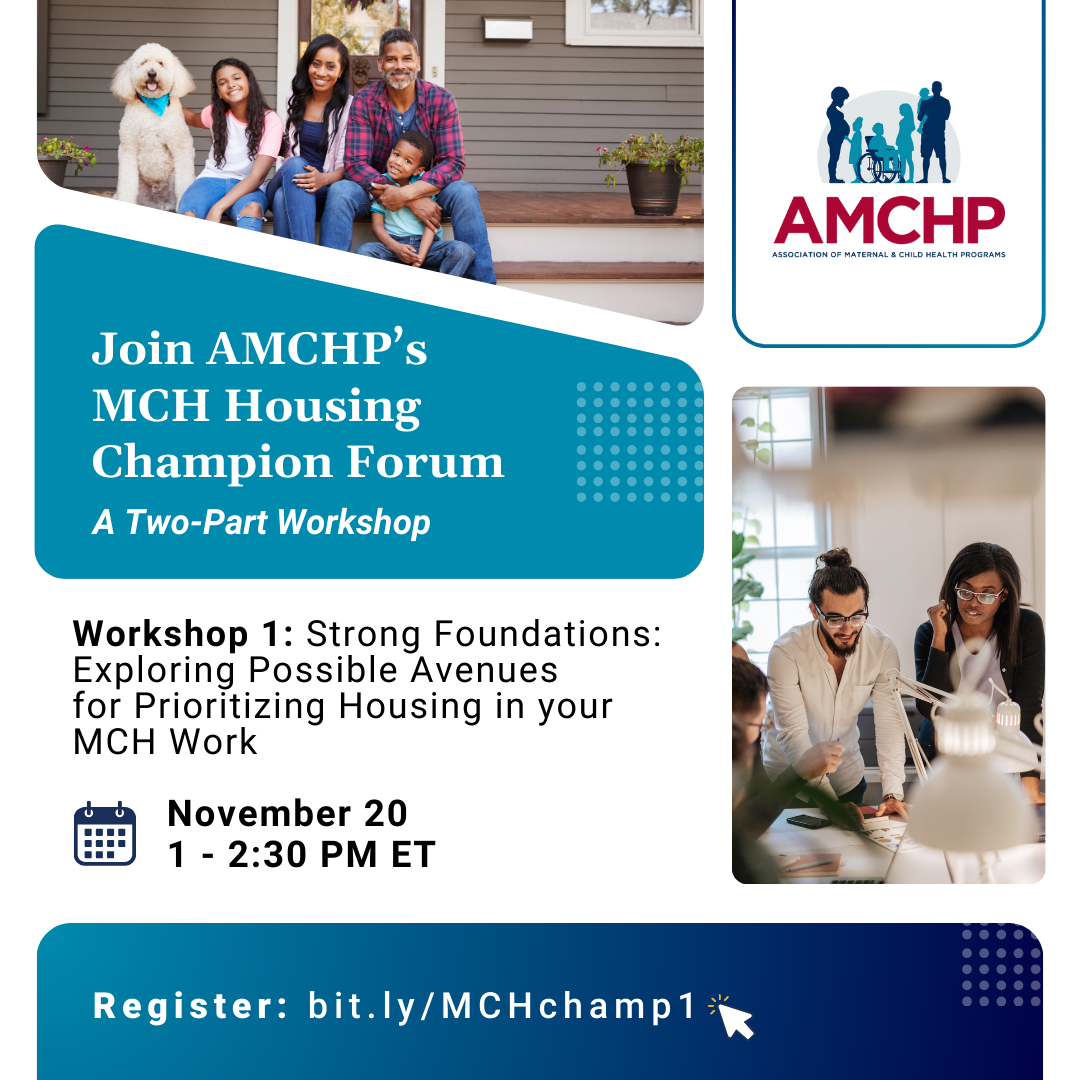 AMCHP
ASSOCIATION OF MATERNAL & CHILD HEALTH PROGRAMS

Join AMCHP's MCH Housing Champion Forum
A Two-Part Workshop

Workshop 1: Strong Foundations: Exploring Possible Avenues for Prioritizing Housing in your MCH Work

November 20
1 - 2:30 PM ET

Register: bit.ly/MCHchamp1